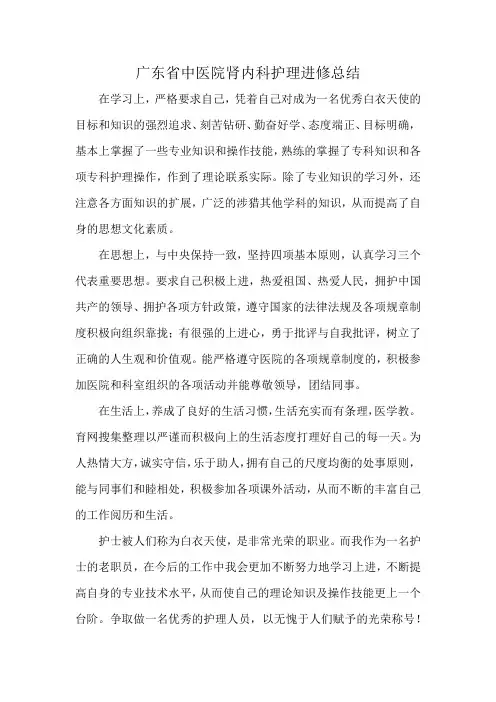 广东省中医院肾内科护理进修总结

在学习上，严格要求自己，凭着自己对成为一名优秀白衣天使的目标和知识的强烈追求、刻苦钻研、勤奋好学、态度端正、目标明确，基本上掌握了一些专业知识和操作技能，熟练的掌握了专科知识和各项专科护理操作，作到了理论联系实际。除了专业知识的学习外，还注意各方面知识的扩展，广泛的涉猎其他学科的知识，从而提高了自身的思想文化素质。

在思想上，与中央保持一致，坚持四项基本原则，认真学习三个代表重要思想。要求自己积极上进，热爱祖国、热爱人民，拥护中国共产的领导、拥护各项方针政策，遵守国家的法律法规及各项规章制度积极向组织靠拢；有很强的上进心，勇于批评与自我批评，树立了正确的人生观和价值观。能严格遵守医院的各项规章制度的，积极参加医院和科室组织的各项活动并能尊敬领导，团结同事。

在生活上，养成了良好的生活习惯，生活充实而有条理，医学教。育网搜集整理以严谨而积极向上的生活态度打理好自己的每一天。为人热情大方，诚实守信，乐于助人，拥有自己的尺度均衡的处事原则，能与同事们和睦相处，积极参加各项课外活动，从而不断的丰富自己的工作阅历和生活。

护士被人们称为白衣天使，是非常光荣的职业。而我作为一名护士的老职员，在今后的工作中我会更加不断努力地学习上进，不断提高自身的专业技术水平，从而使自己的理论知识及操作技能更上一个台阶。争取做一名优秀的护理人员，以无愧于人们赋予的光荣称号！